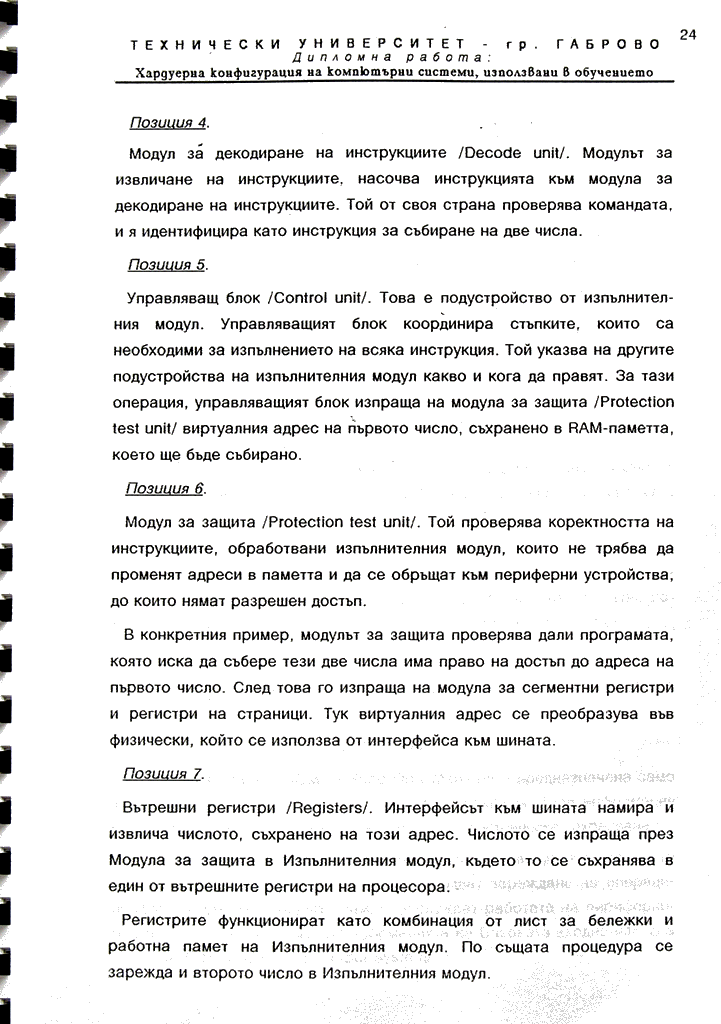 ТЕХНИЧЕСКИ УНИВЕРСИТЕТ - гр. ГАБРОВО
24
Дипломна работа:
Хардуерна конфигурация на компютърни системи, използвани в обучението

Позиция 4.

Модул за декодиране на инструкциите /Decode unit/. Модулът за извличане на инструкциите, насочва инструкцията към модула за декодиране на инструкциите. Той от своя страна проверява командата, и я идентифицира като инструкция за събиране на две числа.

Позиция 5.

Управляващ блок /Control unit/. Това е подустройство от изпълнителния модул. Управляващият блок координира стъпките, които са необходими за изпълнението на всяка инструкция. Той указва на другите подустройства на изпълнителния модул какво и кога да правят. За тази операция, управляващият блок изпраща на модула за защита /Protection test unit/ виртуалния адрес на първото число, съхранено в RAM-паметта, което ще бъде събирано.

Позиция 6.

Модул за защита /Protection test unit/. Той проверява коректността на инструкциите, обработвани изпълнителния модул, които не трябва да променят адреси в паметта и да се обръщат към периферни устройства, до които нямат разрешен достъп.

В конкретния пример, модулът за защита проверява дали програмата, която иска да събере тези две числа има право на достъп до адреса на първото число. След това го изпраща на модула за сегментни регистри и регистри на страници. Тук виртуалния адрес се преобразува във физически, който се използва от интерфейса към шината.

Позиция 7.

Вътрешни регистри /Registers/. Интерфейсът към шината намира и извлича числото, съхранено на този адрес. Числото се изпраща през Модула за защита в Изпълнителния модул, където то се съхранява в един от вътрешните регистри на процесора.

Регистрите функционират като комбинация от лист за бележки и работна памет на Изпълнителния модул. По същата процедура се зарежда и второто число в Изпълнителния модул.